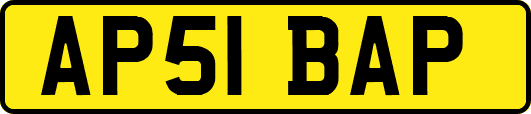 AP51 BAP